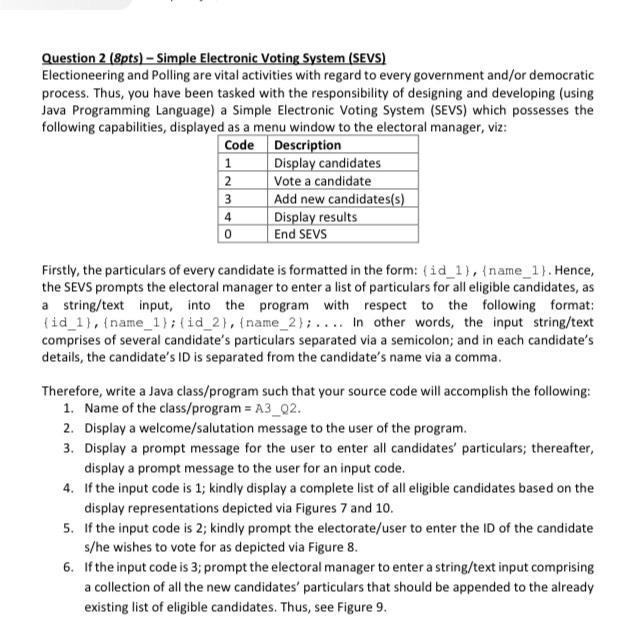 Question 2 (8pts) – Simple Electronic Voting System (SEVS)
Electioneering and Polling are vital activities with regard to every government and/or democratic process. Thus, you have been tasked with the responsibility of designing and developing (using Java Programming Language) a Simple Electronic Voting System (SEVS) which possesses the following capabilities, displayed as a menu window to the electoral manager, viz:

| Code | Description |
|---|---|
| 1 | Display candidates |
| 2 | Vote a candidate |
| 3 | Add new candidates(s) |
| 4 | Display results |
| 0 | End SEVS |

Firstly, the particulars of every candidate is formatted in the form: {id_1},{name_1}. Hence, the SEVS prompts the electoral manager to enter a list of particulars for all eligible candidates, as a string/text input, into the program with respect to the following format: {id_1},{name_1};{id_2},{name_2};.... In other words, the input string/text comprises of several candidate's particulars separated via a semicolon; and in each candidate's details, the candidate's ID is separated from the candidate's name via a comma.

Therefore, write a Java class/program such that your source code will accomplish the following:
1. Name of the class/program = A3_Q2.
2. Display a welcome/salutation message to the user of the program.
3. Display a prompt message for the user to enter all candidates' particulars; thereafter, display a prompt message to the user for an input code.
4. If the input code is 1; kindly display a complete list of all eligible candidates based on the display representations depicted via Figures 7 and 10.
5. If the input code is 2; kindly prompt the electorate/user to enter the ID of the candidate s/he wishes to vote for as depicted via Figure 8.
6. If the input code is 3; prompt the electoral manager to enter a string/text input comprising a collection of all the new candidates' particulars that should be appended to the already existing list of eligible candidates. Thus, see Figure 9.